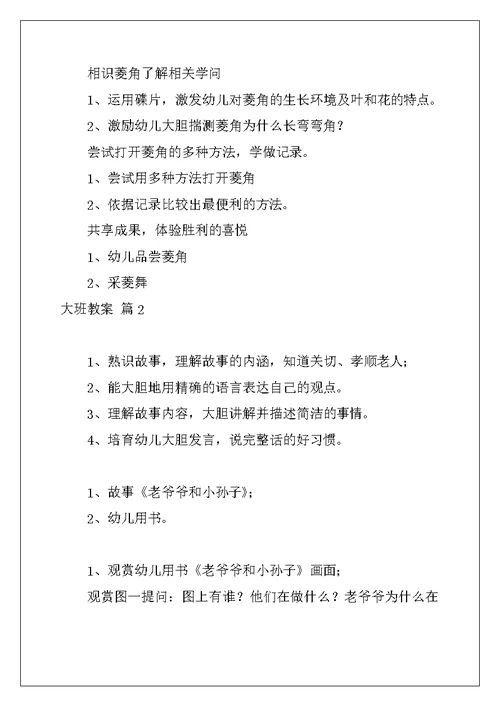 相识菱角了解相关学问

1、运用碟片，激发幼儿对菱角的生长环境及叶和花的特点。

2、激励幼儿大胆揣测菱角为什么长弯弯角？

尝试打开菱角的多种方法，学做记录。

1、尝试用多种方法打开菱角

2、依据记录比较出最便利的方法。

共享成果，体验胜利的喜悦

1、幼儿品尝菱角

2、采菱舞

大班教案 篇2

1、熟识故事，理解故事的内涵，知道关切、孝顺老人；

2、能大胆地用精确的语言表达自己的观点。

3、理解故事内容，大胆讲解并描述简洁的事情。

4、培育幼儿大胆发言，说完整话的好习惯。

1、故事《老爷爷和小孙子》；

2、幼儿用书。

1、观赏幼儿用书《老爷爷和小孙子》画面；

观赏图一提问：图上有谁？他们在做什么？老爷爷为什么在